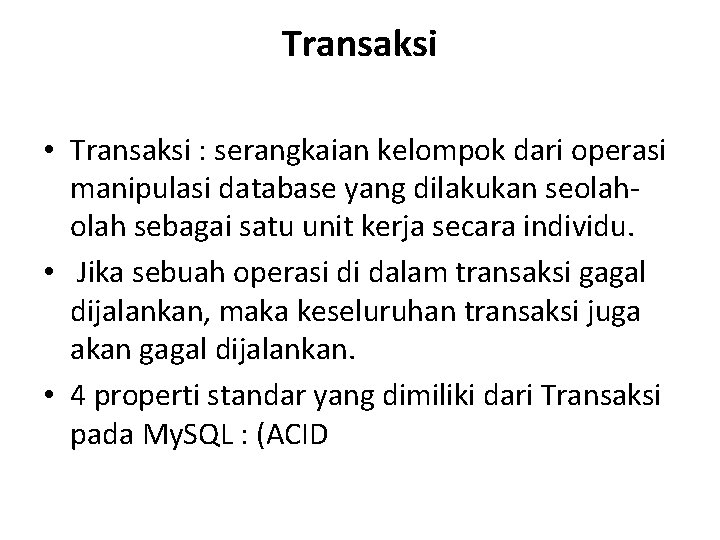 Transaksi

• Transaksi : serangkaian kelompok dari operasi manipulasi database yang dilakukan seolah-olah sebagai satu unit kerja secara individu.
• Jika sebuah operasi di dalam transaksi gagal dijalankan, maka keseluruhan transaksi juga akan gagal dijalankan.
• 4 properti standar yang dimiliki dari Transaksi pada MySQL : (ACID